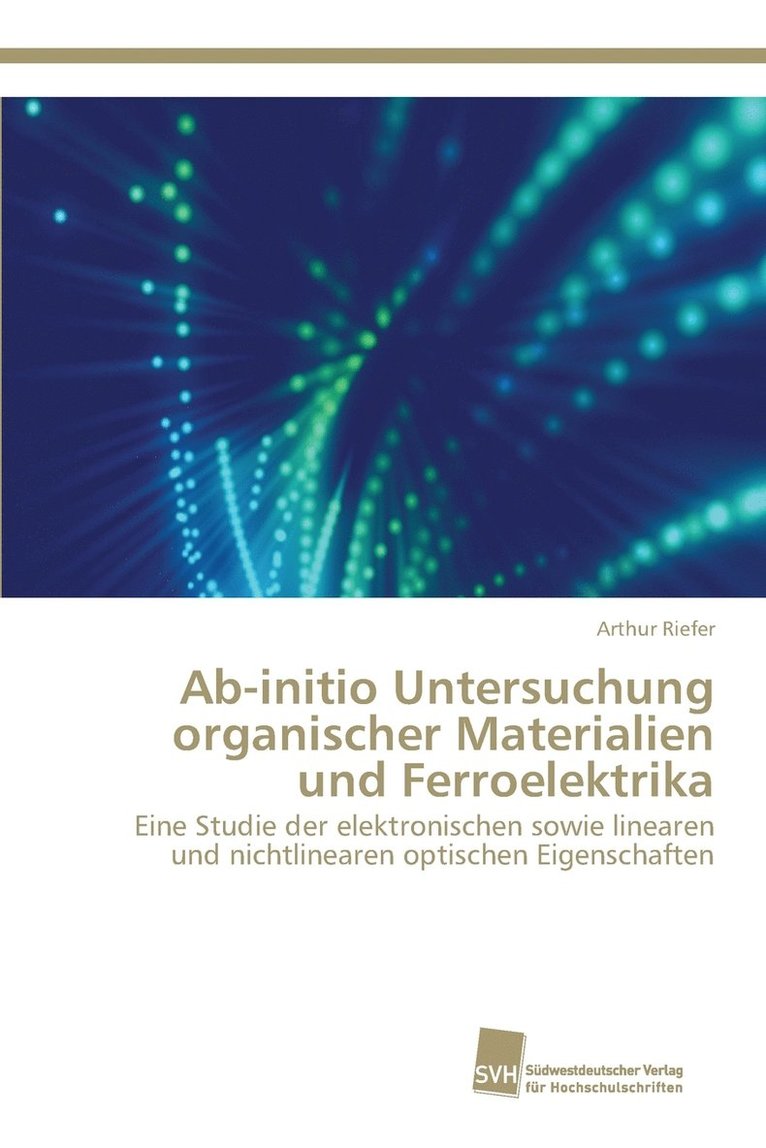 Arthur Riefer

Ab-initio Untersuchung organischer Materialien und Ferroelektrika

Eine Studie der elektronischen sowie linearen und nichtlinearen optischen Eigenschaften

SVH Südwestdeutscher Verlag für Hochschulschriften